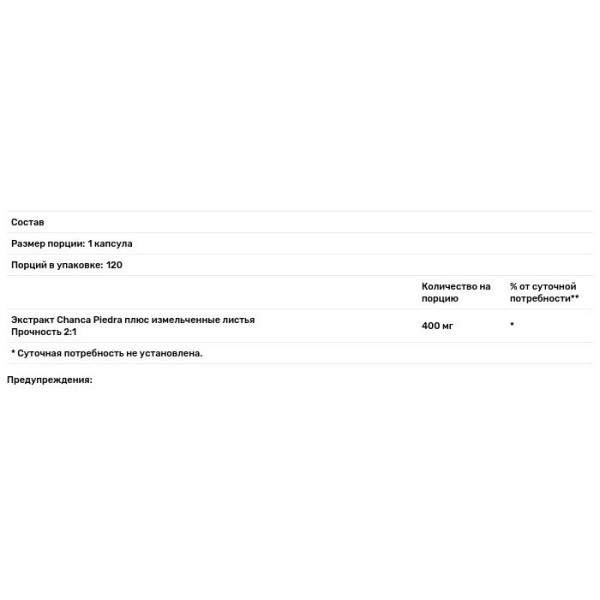 Состав

Размер порции: 1 капсула

Порций в упаковке: 120

| | Количество на порцию | % от суточной потребности** |
|---|---|---|
| Экстракт Chanca Piedra плюс измельченные листья Прочность 2:1 | 400 мг | * |

* Суточная потребность не установлена.

Предупреждения: